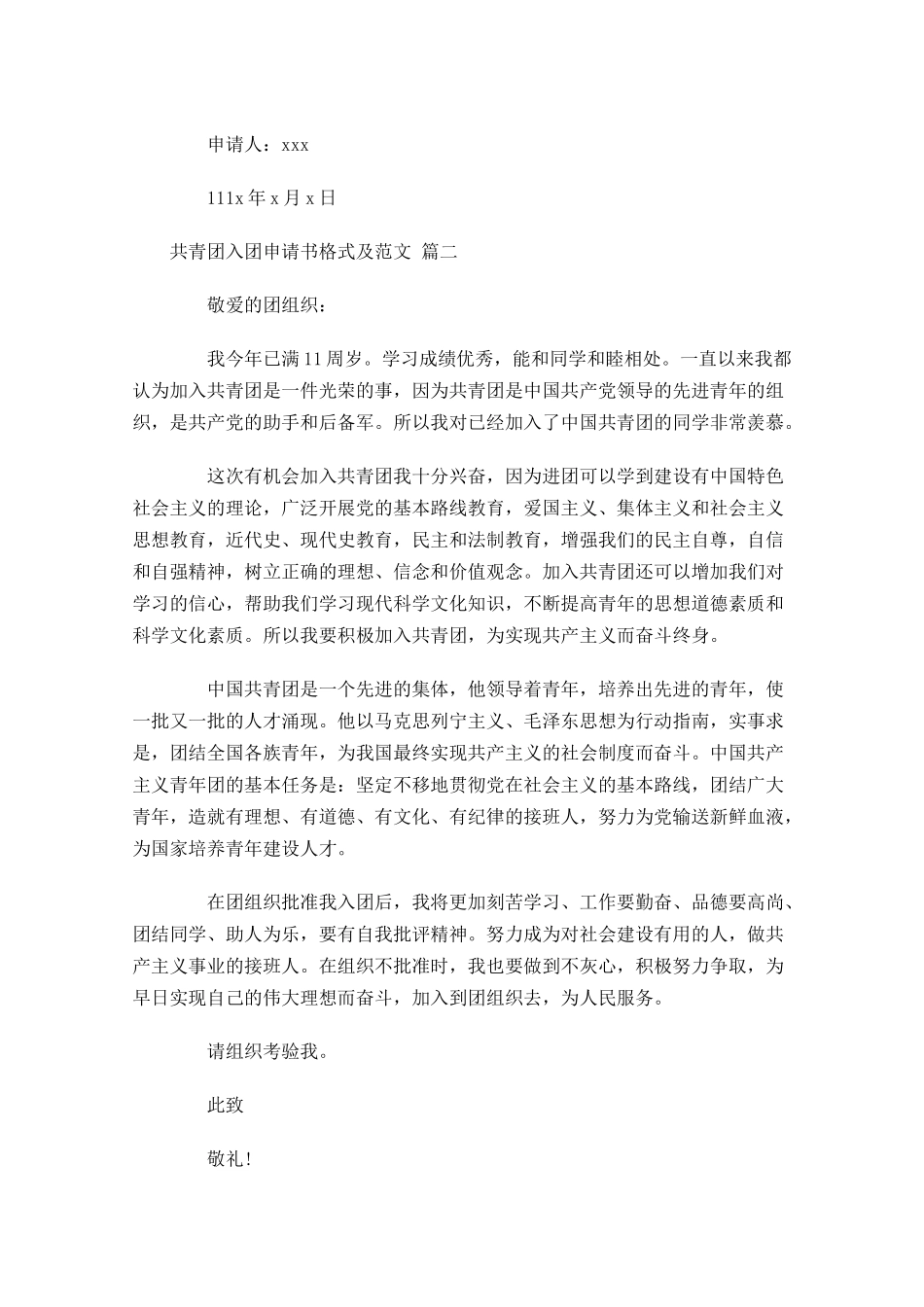 申请人：xxx

111x 年 x 月 x 日

共青团入团申请书格式及范文 篇二

敬爱的团组织：

我今年已满 11 周岁。学习成绩优秀，能和同学和睦相处。一直以来我都认为加入共青团是一件光荣的事，因为共青团是中国共产党领导的先进青年的组织，是共产党的助手和后备军。所以我对已经加入了中国共青团的同学非常羡慕。

这次有机会加入共青团我十分兴奋，因为进团可以学到建设有中国特色社会主义的理论，广泛开展党的基本路线教育，爱国主义、集体主义和社会主义思想教育，近代史、现代史教育，民主和法制教育，增强我们的民主自尊，自信和自强精神，树立正确的理想、信念和价值观念。加入共青团还可以增加我们对学习的信心，帮助我们学习现代科学文化知识，不断提高青年的思想道德素质和科学文化素质。所以我要积极加入共青团，为实现共产主义而奋斗终身。

中国共青团是一个先进的集体，他领导着青年，培养出先进的青年，使一批又一批的人才涌现。他以马克思列宁主义、毛泽东思想为行动指南，实事求是，团结全国各族青年，为我国最终实现共产主义的社会制度而奋斗。中国共产主义青年团的基本任务是：坚定不移地贯彻党在社会主义的基本路线，团结广大青年，造就有理想、有道德、有文化、有纪律的接班人，努力为党输送新鲜血液，为国家培养青年建设人才。

在团组织批准我入团后，我将更加刻苦学习、工作要勤奋、品德要高尚、团结同学、助人为乐，要有自我批评精神。努力成为对社会建设有用的人，做共产主义事业的接班人。在组织不批准时，我也要做到不灰心，积极努力争取，为早日实现自己的伟大理想而奋斗，加入到团组织去，为人民服务。

请组织考验我。

此致

敬礼！